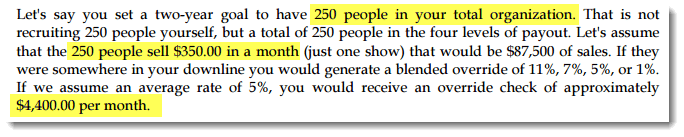 Let's say you set a two-year goal to have 250 people in your total organization. That is not recruiting 250 people yourself, but a total of 250 people in the four levels of payout. Let's assume that the 250 people sell \$350.00 in a month (just one show) that would be \$87,500 of sales. If they were somewhere in your downline you would generate a blended override of 11%, 7%, 5%, or 1%. If we assume an average rate of 5%, you would receive an override check of approximately \$4,400.00 per month.